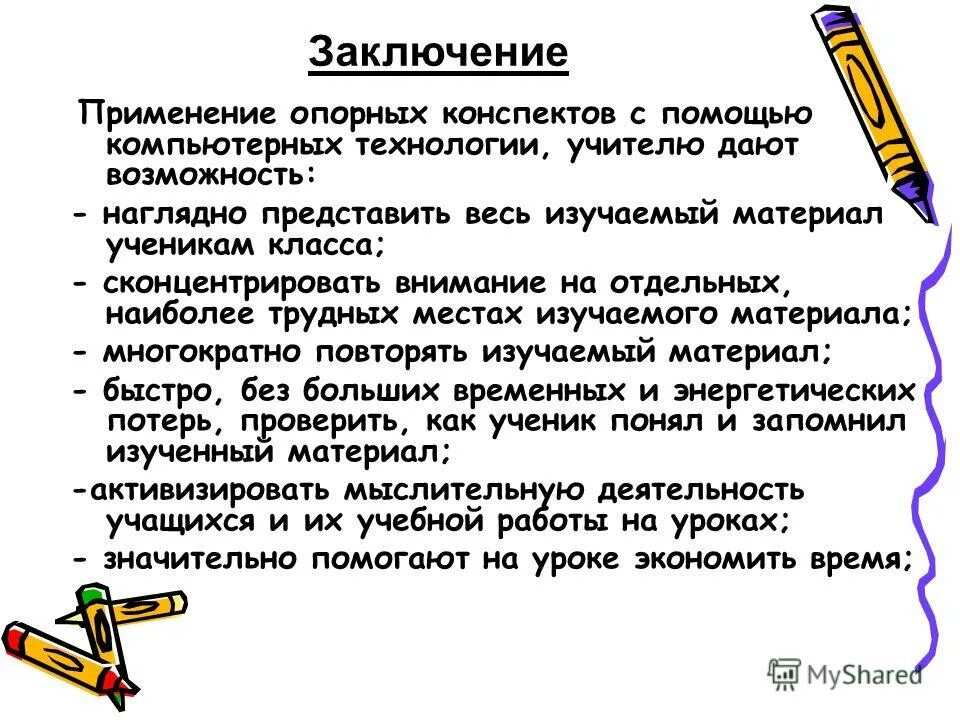 Заключение

Применение опорных конспектов с помощью компьютерных технологии, учителю дают возможность:

- наглядно представить весь изучаемый материал ученикам класса;

- сконцентрировать внимание на отдельных, наиболее трудных местах изучаемого материала;

- многократно повторять изучаемый материал;

- быстро, без больших временных и энергетических потерь, проверить, как ученик понял и запомнил изученный материал;

-активизировать мыслительную деятельность учащихся и их учебной работы на уроках;

- значительно помогают на уроке экономить время;

MyShared